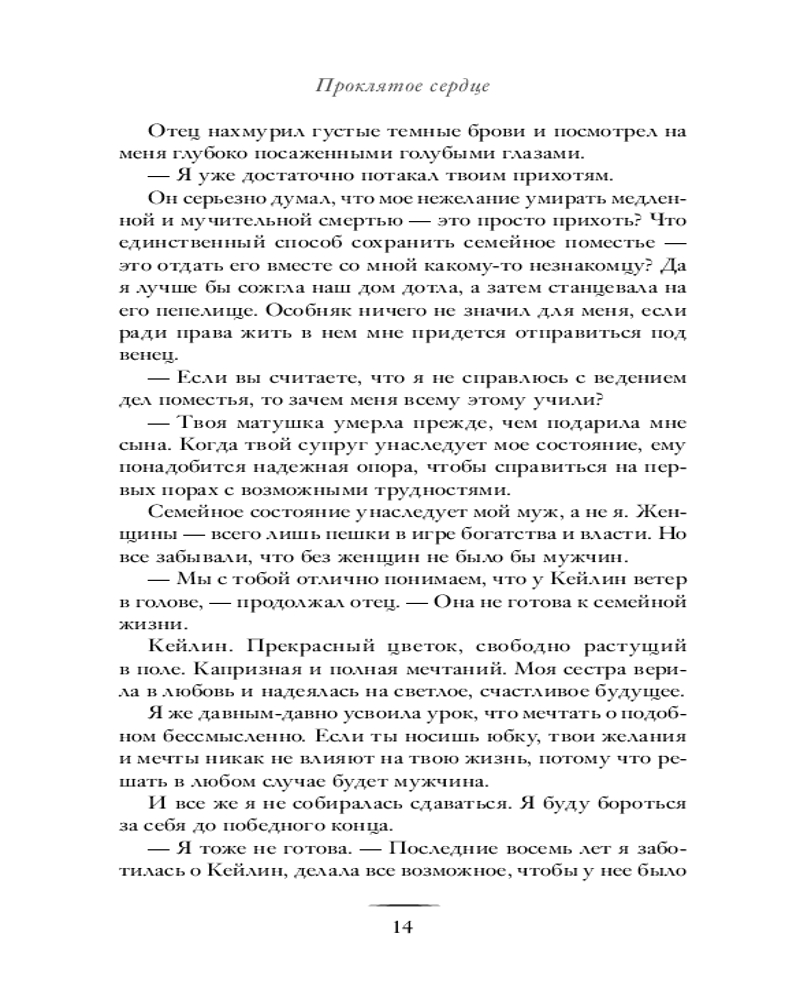 Проклятое сердце

Отец нахмурил густые темные брови и посмотрел на меня глубоко посаженными голубыми глазами.

— Я уже достаточно потакал твоим прихотям.

Он серьезно думал, что мое нежелание умирать медленной и мучительной смертью — это просто прихоть? Что единственный способ сохранить семейное поместье — это отдать его вместе со мной какому-то незнакомцу? Да я лучше бы сожгла наш дом дотла, а затем станцевала на его пепелище. Особняк ничего не значил для меня, если ради права жить в нем мне придется отправиться под венец.

— Если вы считаете, что я не справлюсь с ведением дел поместья, то зачем меня всему этому учили?

— Твоя матушка умерла прежде, чем подарила мне сына. Когда твой супруг унаследует мое состояние, ему понадобится надежная опора, чтобы справиться на первых порах с возможными трудностями.

Семейное состояние унаследует мой муж, а не я. Женщины — всего лишь пешки в игре богатства и власти. Но все забывали, что без женщин не было бы мужчин.

— Мы с тобой отлично понимаем, что у Кейлин ветер в голове, — продолжал отец. — Она не готова к семейной жизни.

Кейлин. Прекрасный цветок, свободно растущий в поле. Капризная и полная мечтаний. Моя сестра верила в любовь и надеялась на светлое, счастливое будущее.

Я же давным-давно усвоила урок, что мечтать о подобном бессмысленно. Если ты носишь юбку, твои желания и мечты никак не влияют на твою жизнь, потому что решать в любом случае будет мужчина.

И все же я не собиралась сдаваться. Я буду бороться за себя до победного конца.

— Я тоже не готова. — Последние восемь лет я заботилась о Кейлин, делала все возможное, чтобы у нее было

14